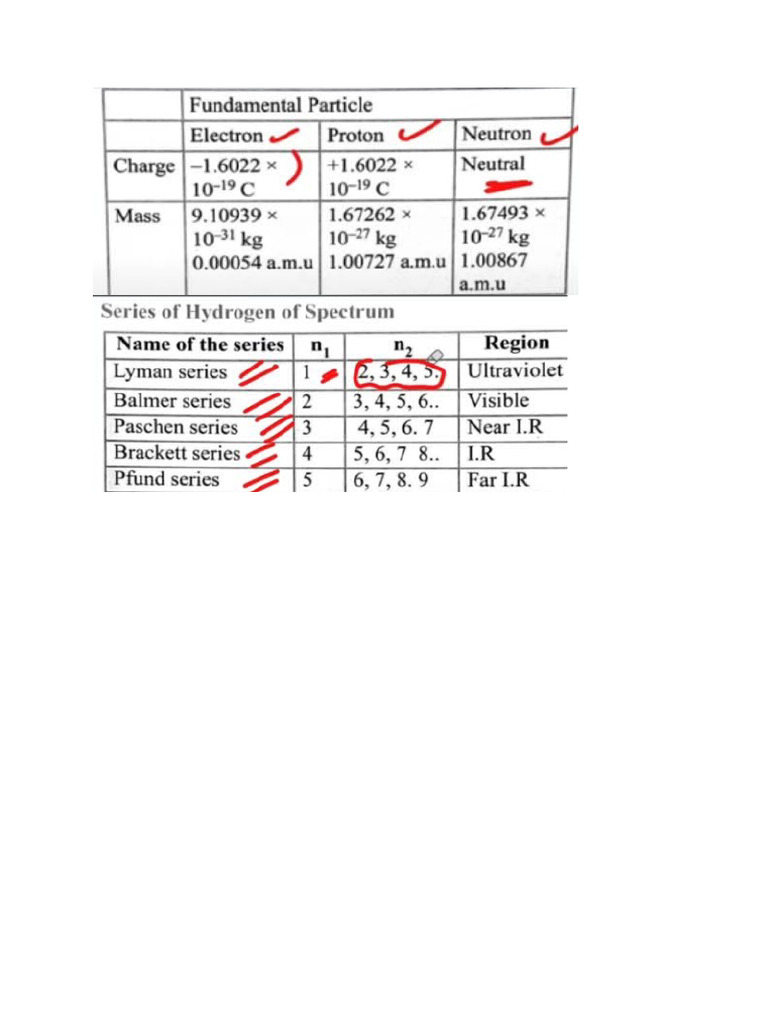 | | Fundamental Particle | | |
|---|---|---|---|
| | Electron | Proton | Neutron |
| Charge | $-1.6022 \times 10^{-19}$ C | $+1.6022 \times 10^{-19}$ C | Neutral |
| Mass | $9.10939 \times 10^{-31}$ kg 0.00054 a.m.u | $1.67262 \times 10^{-27}$ kg 1.00727 a.m.u | $1.67493 \times 10^{-27}$ kg 1.00867 a.m.u |

Series of Hydrogen of Spectrum

| Name of the series | $n_1$ | $n_2$ | Region |
|---|---|---|---|
| Lyman series | 1 | 2, 3, 4, 5. | Ultraviolet |
| Balmer series | 2 | 3, 4, 5, 6.. | Visible |
| Paschen series | 3 | 4, 5, 6. 7 | Near I.R |
| Brackett series | 4 | 5, 6, 7 8.. | I.R |
| Pfund series | 5 | 6, 7, 8. 9 | Far I.R |